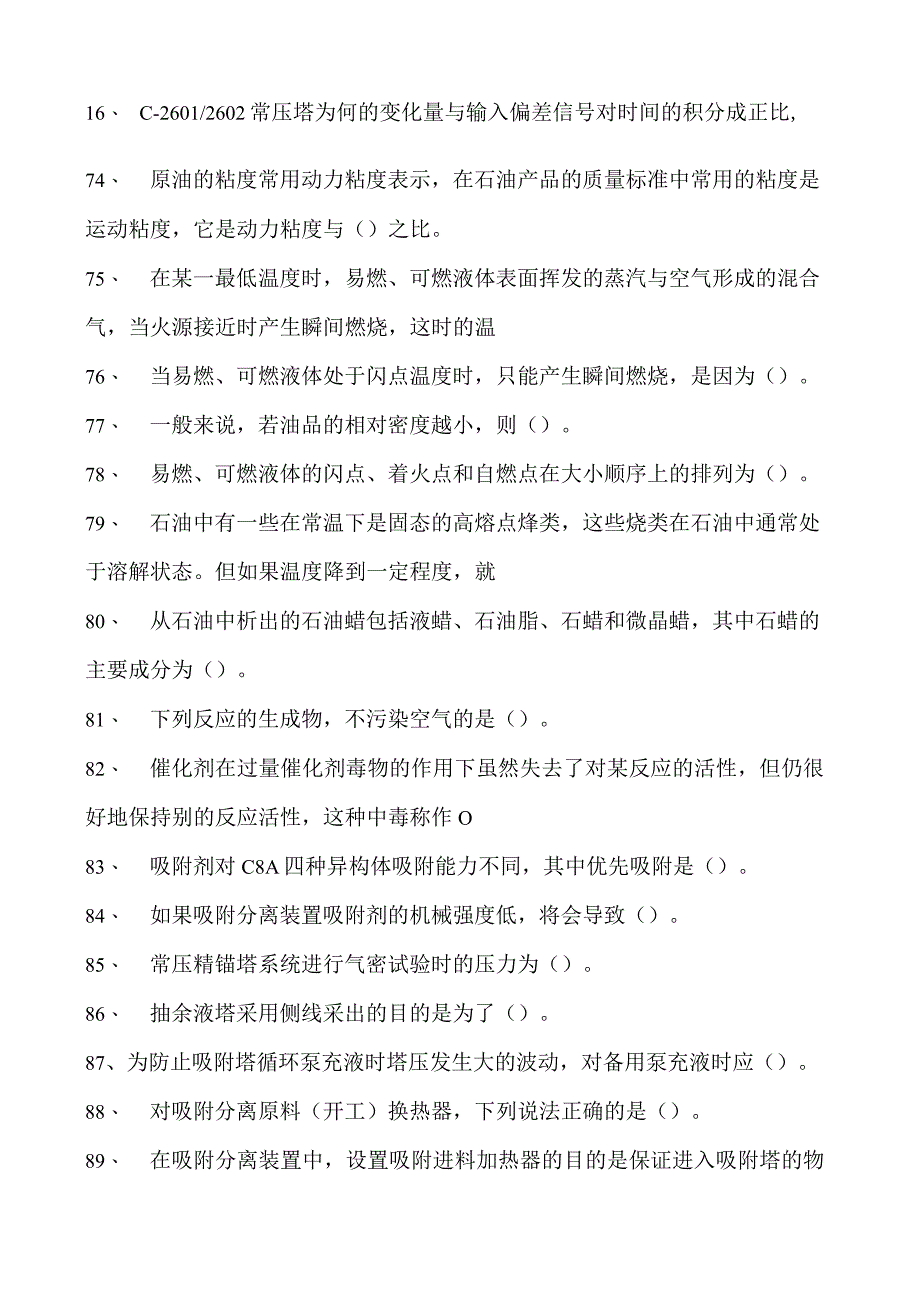 16、 C-2601/2602 常压塔为何的变化量与输入偏差信号对时间的积分成正比,

74、 原油的粘度常用动力粘度表示，在石油产品的质量标准中常用的粘度是运动粘度，它是动力粘度与（）之比。

75、 在某一最低温度时，易燃、可燃液体表面挥发的蒸汽与空气形成的混合气，当火源接近时产生瞬间燃烧，这时的温

76、 当易燃、可燃液体处于闪点温度时，只能产生瞬间燃烧，是因为（）。

77、 一般来说，若油品的相对密度越小，则（）。

78、 易燃、可燃液体的闪点、着火点和自燃点在大小顺序上的排列为（）。

79、 石油中有一些在常温下是固态的高熔点烽类，这些烧类在石油中通常处于溶解状态。但如果温度降到一定程度，就

80、 从石油中析出的石油蜡包括液蜡、石油脂、石蜡和微晶蜡，其中石蜡的主要成分为（）。

81、 下列反应的生成物，不污染空气的是（）。

82、 催化剂在过量催化剂毒物的作用下虽然失去了对某反应的活性，但仍很好地保持别的反应活性，这种中毒称作 O

83、 吸附剂对 C8A 四种异构体吸附能力不同，其中优先吸附是（）。

84、 如果吸附分离装置吸附剂的机械强度低，将会导致（）。

85、 常压精锚塔系统进行气密试验时的压力为（）。

86、 抽余液塔采用侧线采出的目的是为了（）。

87、为防止吸附塔循环泵充液时塔压发生大的波动，对备用泵充液时应（）。

88、 对吸附分离原料（开工）换热器，下列说法正确的是（）。

89、 在吸附分离装置中，设置吸附进料加热器的目的是保证进入吸附塔的物